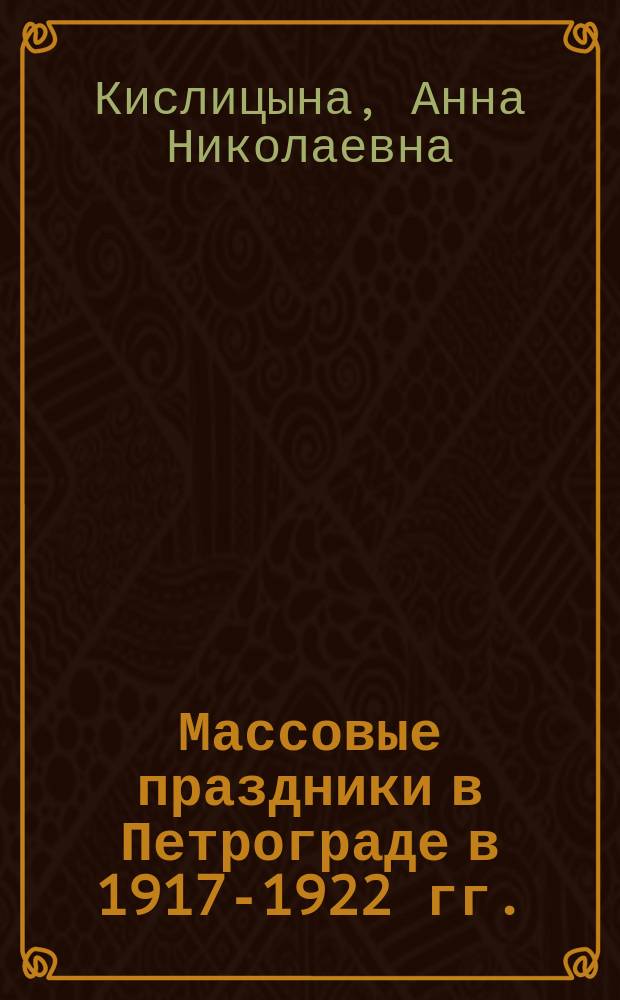 Кислицына, Анна Николаевна

Массовые праздники в Петрограде в 1917-1922 гг.